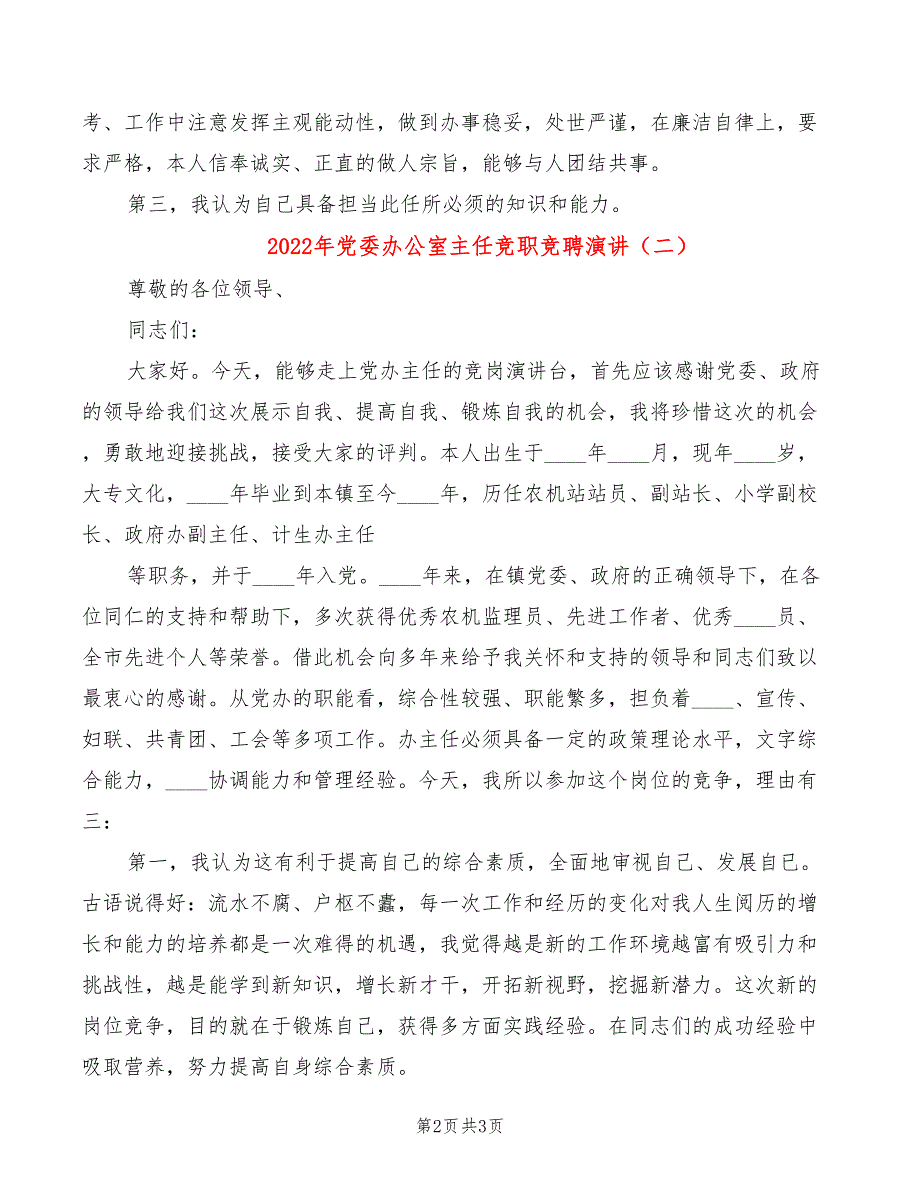 考、工作中注意发挥主观能动性，做到办事稳妥，处世严谨，在廉洁自律上，要求严格，本人信奉诚实、正直的做人宗旨，能够与人团结共事。

第三，我认为自己具备担当此任所必须的知识和能力。

2022年党委办公室主任竞职竞聘演讲（二）

尊敬的各位领导、

同志们：

大家好。今天，能够走上党办主任的竞岗演讲台，首先应该感谢党委、政府的领导给我们这次展示自我、提高自我、锻炼自我的机会，我将珍惜这次的机会，勇敢地迎接挑战，接受大家的评判。本人出生于____年____月，现年____岁，大专文化，____年毕业到本镇至今____年，历任农机站站员、副站长、小学副校长、政府办副主任、计生办主任

等职务，并于____年入党。____年来，在镇党委、政府的正确领导下，在各位同仁的支持和帮助下，多次获得优秀农机监理员、先进工作者、优秀____员、全市先进个人等荣誉。借此机会向多年来给予我关怀和支持的领导和同志们致以最衷心的感谢。从党办的职能看，综合性较强、职能繁多，担负着____、宣传、妇联、共青团、工会等多项工作。办主任必须具备一定的政策理论水平，文字综合能力，____协调能力和管理经验。今天，我所以参加这个岗位的竞争，理由有三：

第一，我认为这有利于提高自己的综合素质，全面地审视自己、发展自己。古语说得好：流水不腐、户枢不蠹，每一次工作和经历的变化对我人生阅历的增长和能力的培养都是一次难得的机遇，我觉得越是新的工作环境越富有吸引力和挑战性，越是能学到新知识，增长新才干，开拓新视野，挖掘新潜力。这次新的岗位竞争，目的就在于锻炼自己，获得多方面实践经验。在同志们的成功经验中吸取营养，努力提高自身综合素质。

第2页 共3页